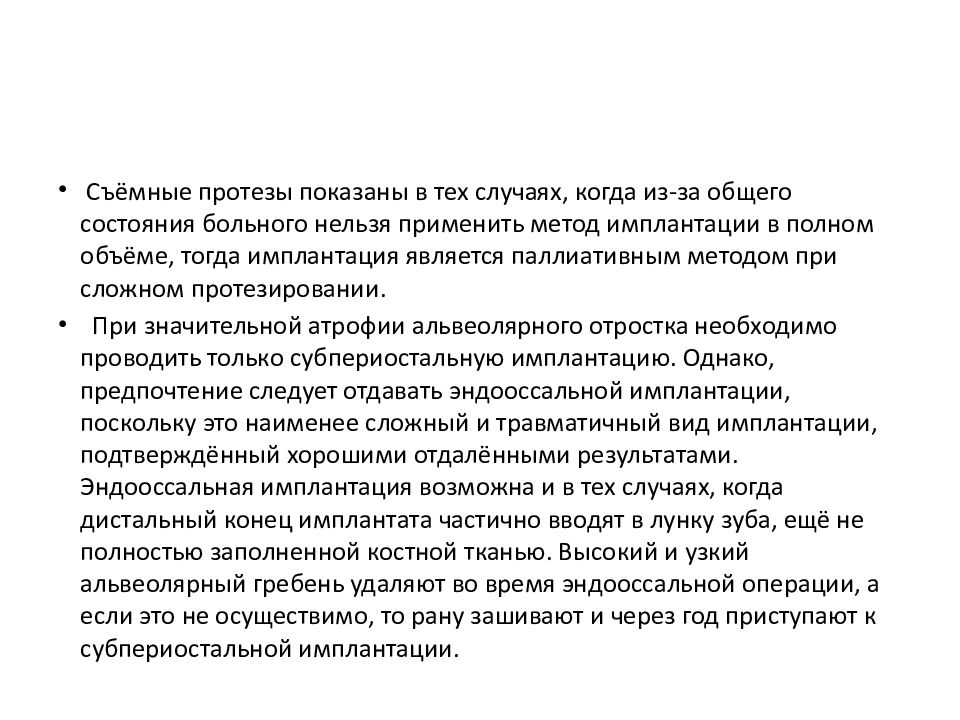 • Съёмные протезы показаны в тех случаях, когда из-за общего состояния больного нельзя применить метод имплантации в полном объёме, тогда имплантация является паллиативным методом при сложном протезировании.

• При значительной атрофии альвеолярного отростка необходимо проводить только субпериостальную имплантацию. Однако, предпочтение следует отдавать эндооссальной имплантации, поскольку это наименее сложный и травматичный вид имплантации, подтверждённый хорошими отдалёнными результатами. Эндооссальная имплантация возможна и в тех случаях, когда дистальный конец имплантата частично вводят в лунку зуба, ещё не полностью заполненной костной тканью. Высокий и узкий альвеолярный гребень удаляют во время эндооссальной операции, а если это не осуществимо, то рану зашивают и через год приступают к субпериостальной имплантации.